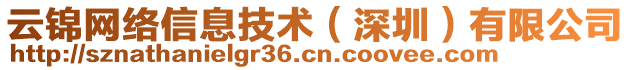 云锦网络信息技术（深圳）有限公司
http://sznathanielgr36.cn.coovee.com